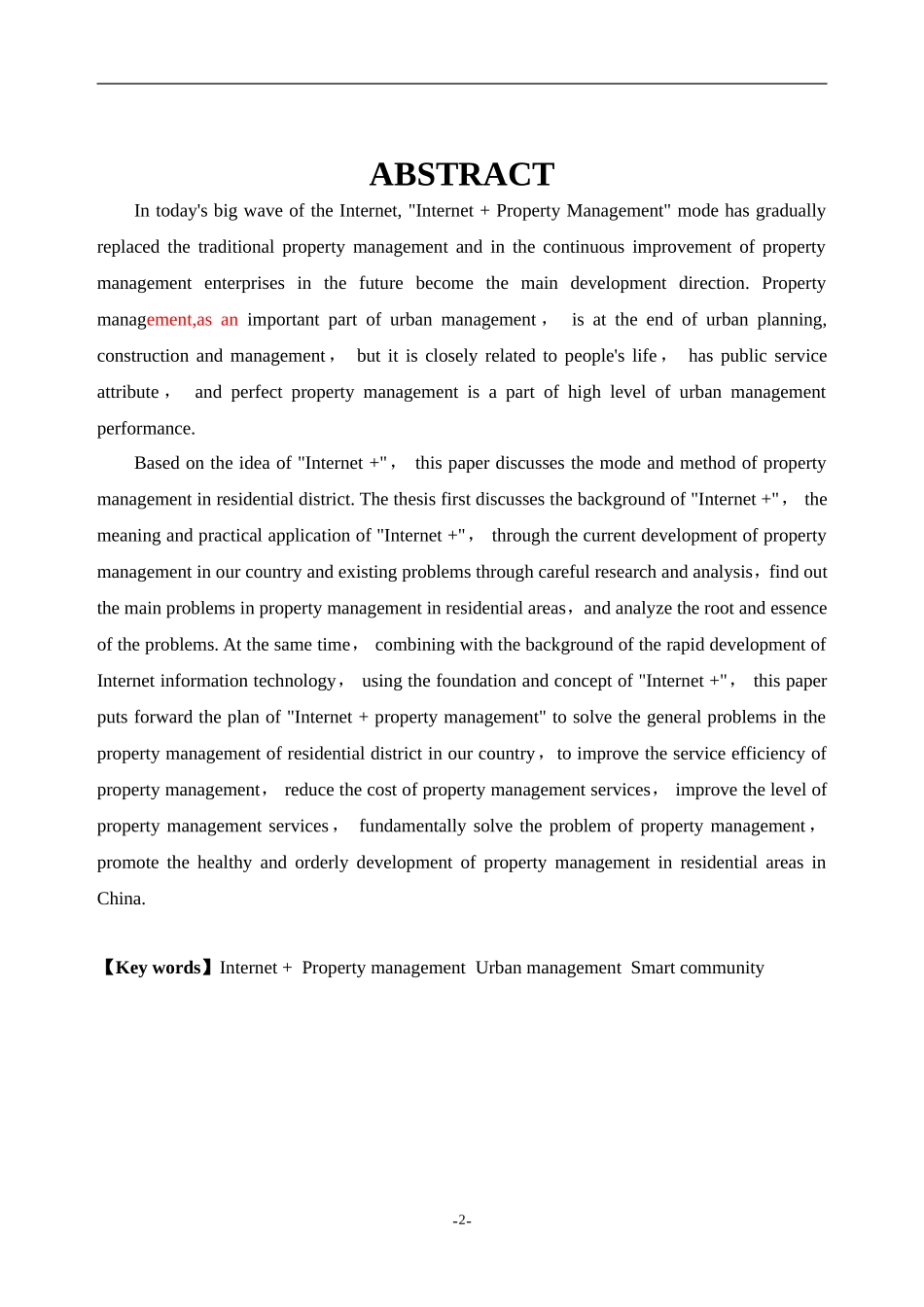 ABSTRACT

In today's big wave of the Internet, "Internet + Property Management" mode has gradually replaced the traditional property management and in the continuous improvement of property management enterprises in the future become the main development direction. Property management,as an important part of urban management， is at the end of urban planning, construction and management， but it is closely related to people's life， has public service attribute， and perfect property management is a part of high level of urban management performance.

Based on the idea of "Internet +"， this paper discusses the mode and method of property management in residential district. The thesis first discusses the background of "Internet +"， the meaning and practical application of "Internet +"， through the current development of property management in our country and existing problems through careful research and analysis，find out the main problems in property management in residential areas，and analyze the root and essence of the problems. At the same time， combining with the background of the rapid development of Internet information technology， using the foundation and concept of "Internet +"， this paper puts forward the plan of "Internet + property management" to solve the general problems in the property management of residential district in our country， to improve the service efficiency of property management， reduce the cost of property management services， improve the level of property management services， fundamentally solve the problem of property management， promote the healthy and orderly development of property management in residential areas in China.

【Key words】Internet + Property management Urban management Smart community

-2-